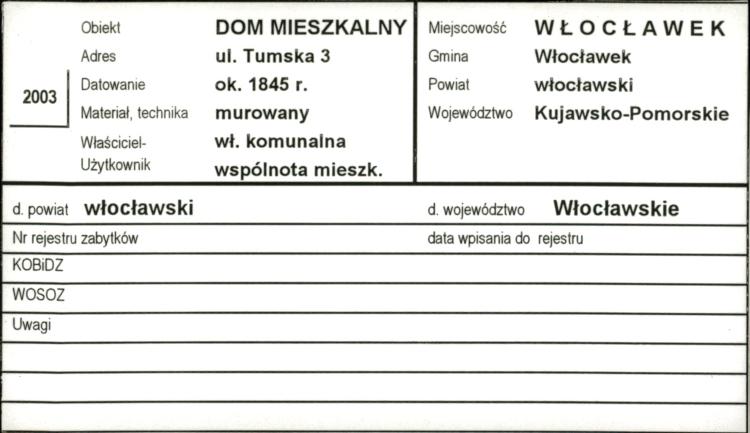 2003

Obiekt DOM MIESZKALNY
Adres ul. Tumska 3
Datowanie ok. 1845 r.
Materiał, technika murowany
Właściciel-Użytkownik wł. komunalna wspólnota mieszk.

Miejscowość WŁOCŁAWEK
Gmina Włocławek
Powiat włocławski
Województwo Kujawsko-Pomorskie

d. powiat włocławski
d. województwo Włocławskie

Nr rejestru zabytków
data wpisania do rejestru

KOBiDZ

WOSOZ

Uwagi